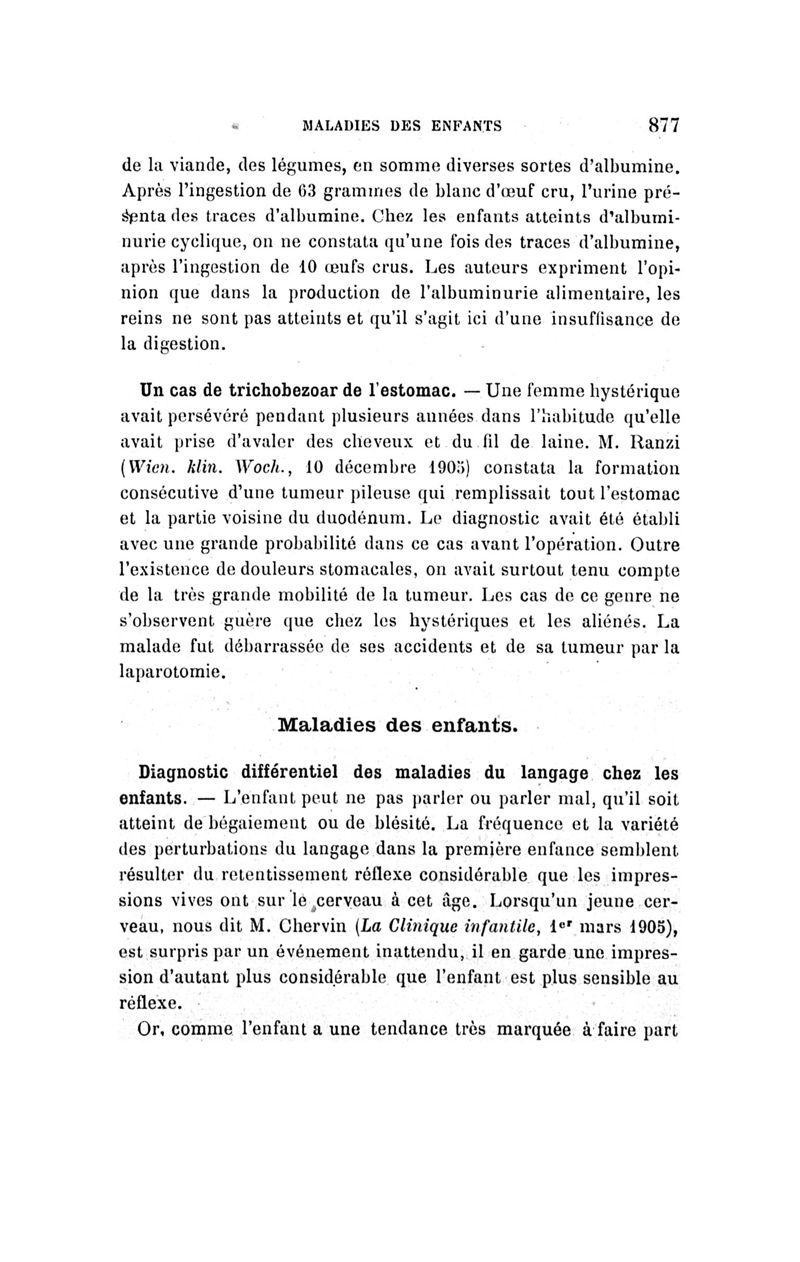 MALADIES DES ENFANTS 877

de la viande, des légumes, en somme diverses sortes d'albumine. Après l'ingestion de 63 grammes de blanc d'œuf cru, l'urine présenta des traces d'albumine. Chez les enfants atteints d'albuminurie cyclique, on ne constata qu'une fois des traces d'albumine, après l'ingestion de 10 œufs crus. Les auteurs expriment l'opinion que dans la production de l'albuminurie alimentaire, les reins ne sont pas atteints et qu'il s'agit ici d'une insuffisance de la digestion.

Un cas de trichobezoar de l'estomac. — Une femme hystérique avait persévéré pendant plusieurs années dans l'habitude qu'elle avait prise d'avaler des cheveux et du fil de laine. M. Ranzi (Wien. klin. Woch., 10 décembre 1905) constata la formation consécutive d'une tumeur pileuse qui remplissait tout l'estomac et la partie voisine du duodénum. Le diagnostic avait été établi avec une grande probabilité dans ce cas avant l'opération. Outre l'existence de douleurs stomacales, on avait surtout tenu compte de la très grande mobilité de la tumeur. Les cas de ce genre ne s'observent guère que chez les hystériques et les aliénés. La malade fut débarrassée de ses accidents et de sa tumeur par la laparotomie.

Maladies des enfants.

Diagnostic différentiel des maladies du langage chez les enfants. — L'enfant peut ne pas parler ou parler mal, qu'il soit atteint de bégaiement ou de blésité. La fréquence et la variété des perturbations du langage dans la première enfance semblent résulter du retentissement réflexe considérable que les impressions vives ont sur le cerveau à cet âge. Lorsqu'un jeune cerveau, nous dit M. Chervin (La Clinique infantile, 1er mars 1905), est surpris par un événement inattendu, il en garde une impression d'autant plus considérable que l'enfant est plus sensible au réflexe.

Or, comme l'enfant a une tendance très marquée à faire part